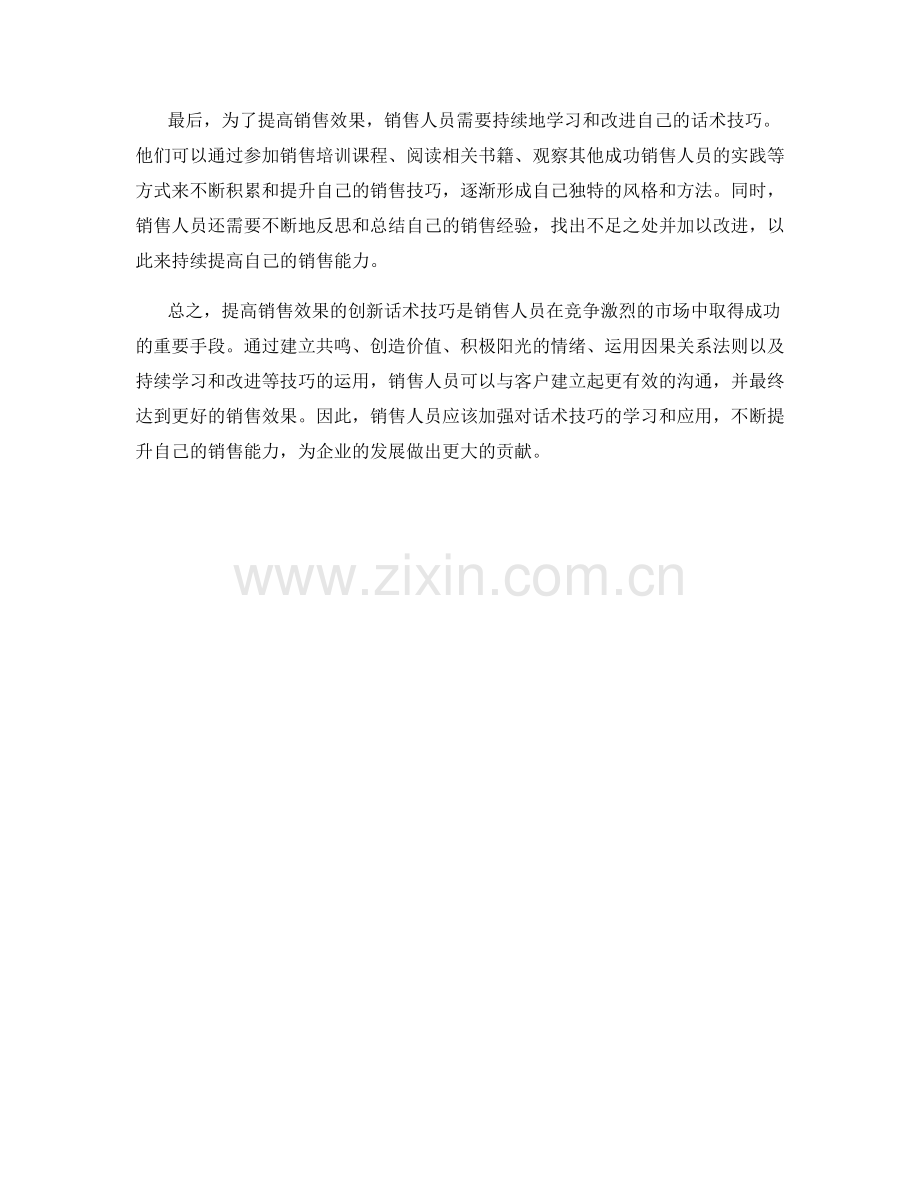 最后，为了提高销售效果，销售人员需要持续地学习和改进自己的话术技巧。他们可以通过参加销售培训课程、阅读相关书籍、观察其他成功销售人员的实践等方式来不断积累和提升自己的销售技巧，逐渐形成自己独特的风格和方法。同时，销售人员还需要不断地反思和总结自己的销售经验，找出不足之处并加以改进，以此来持续提高自己的销售能力。

总之，提高销售效果的创新话术技巧是销售人员在竞争激烈的市场中取得成功的重要手段。通过建立共鸣、创造价值、积极阳光的情绪、运用因果关系法则以及持续学习和改进等技巧的运用，销售人员可以与客户建立起更有效的沟通，并最终达到更好的销售效果。因此，销售人员应该加强对话术技巧的学习和应用，不断提升自己的销售能力，为企业的发展做出更大的贡献。

www.zixin.com.cn